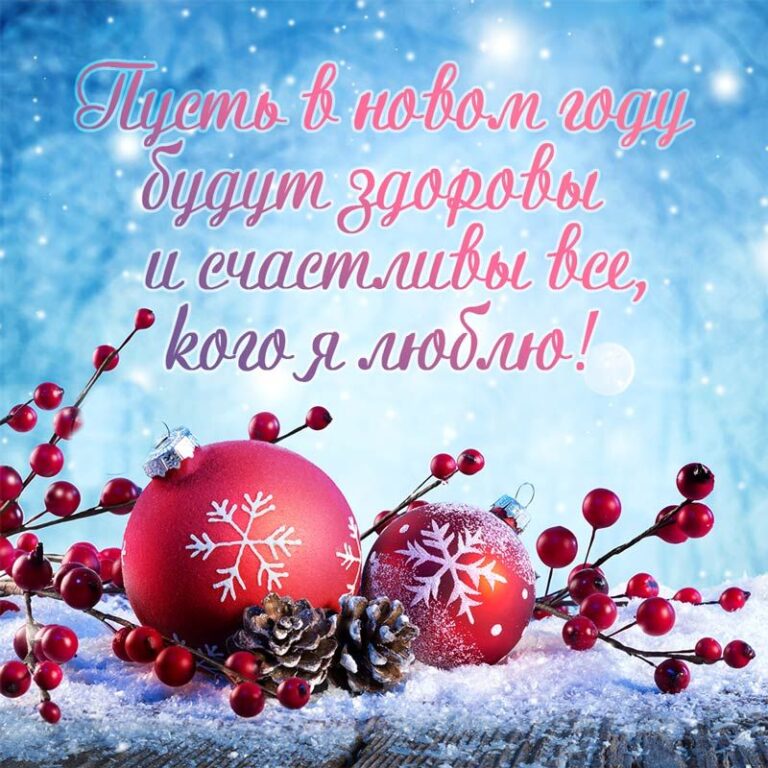 Пусть в новом году будут здоровы и счастливы все, кого я люблю!